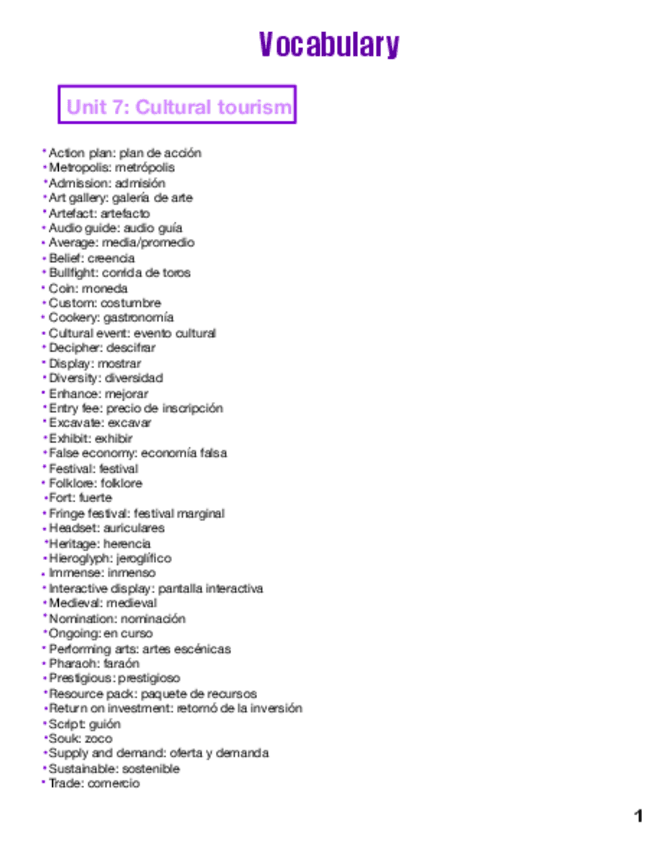 Vocabulary

Unit 7: Cultural tourism

• Action plan: plan de acción
• Metropolis: metrópolis
• Admission: admisión
• Art gallery: galería de arte
• Artefact: artefacto
• Audio guide: audio guía
• Average: media/promedio
• Belief: creencia
• Bullfight: corrida de toros
• Coin: moneda
• Custom: costumbre
• Cookery: gastronomía
• Cultural event: evento cultural
• Decipher: descifrar
• Display: mostrar
• Diversity: diversidad
• Enhance: mejorar
• Entry fee: precio de inscripción
• Excavate: excavar
• Exhibit: exhibir
• False economy: economía falsa
• Festival: festival
• Folklore: folklore
• Fort: fuerte
• Fringe festival: festival marginal
• Headset: auriculares
• Heritage: herencia
• Hieroglyph: jeroglífico
• Immense: inmenso
• Interactive display: pantalla interactiva
• Medieval: medieval
• Nomination: nominación
• Ongoing: en curso
• Performing arts: artes escénicas
• Pharaoh: faraón
• Prestigious: prestigioso
• Resource pack: paquete de recursos
• Return on investment: retornó de la inversión
• Script: guión
• Souk: zoco
• Supply and demand: oferta y demanda
• Sustainable: sostenible
• Trade: comercio

1